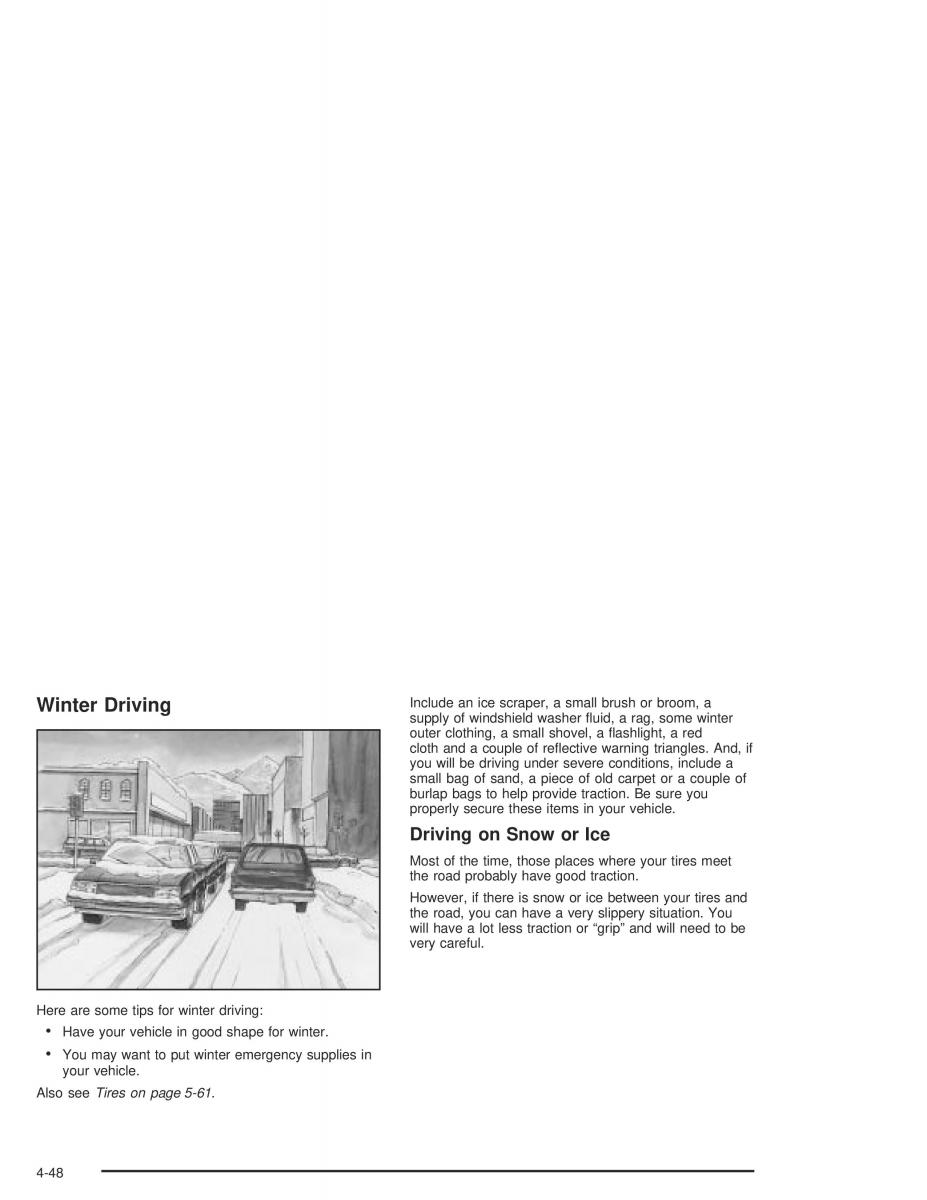 Winter Driving

Here are some tips for winter driving:

• Have your vehicle in good shape for winter.

• You may want to put winter emergency supplies in your vehicle.

Also see Tires on page 5-61.

Include an ice scraper, a small brush or broom, a supply of windshield washer fluid, a rag, some winter outer clothing, a small shovel, a flashlight, a red cloth and a couple of reflective warning triangles. And, if you will be driving under severe conditions, include a small bag of sand, a piece of old carpet or a couple of burlap bags to help provide traction. Be sure you properly secure these items in your vehicle.

Driving on Snow or Ice

Most of the time, those places where your tires meet the road probably have good traction.

However, if there is snow or ice between your tires and the road, you can have a very slippery situation. You will have a lot less traction or “grip” and will need to be very careful.

4-48